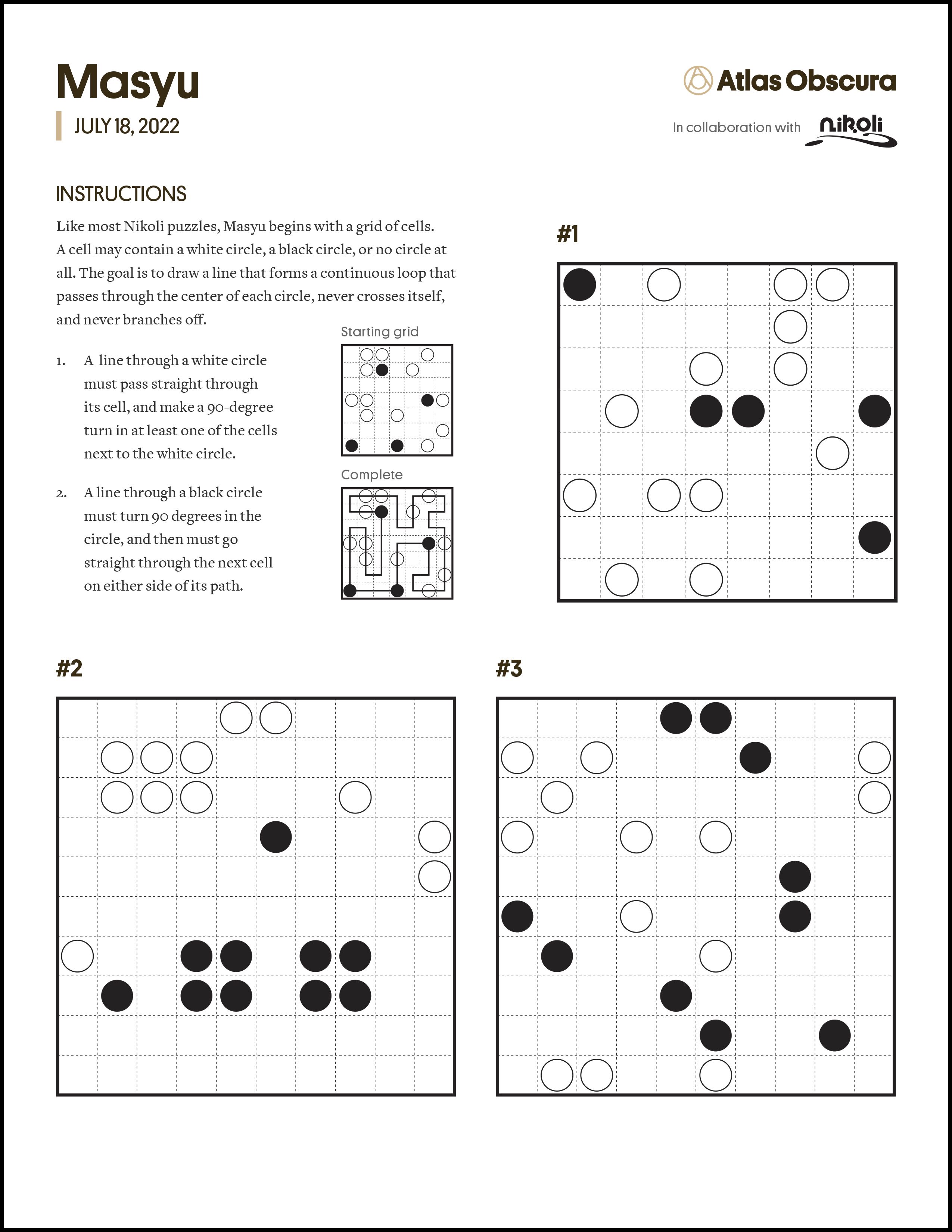 Masyu

JULY 18, 2022

Atlas Obscura

In collaboration with nikoli

INSTRUCTIONS

Like most Nikoli puzzles, Masyu begins with a grid of cells. A cell may contain a white circle, a black circle, or no circle at all. The goal is to draw a line that forms a continuous loop that passes through the center of each circle, never crosses itself, and never branches off.

1. A line through a white circle must pass straight through its cell, and make a 90-degree turn in at least one of the cells next to the white circle.

2. A line through a black circle must turn 90 degrees in the circle, and then must go straight through the next cell on either side of its path.

Starting grid

Complete

#1

#2

#3